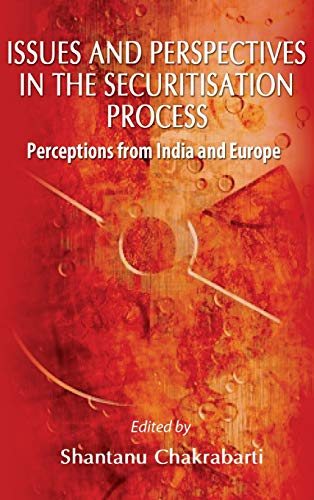 ISSUES AND PERSPECTIVES IN THE SECURITISATION PROCESS

Perceptions from India and Europe

Edited by

Shantanu Chakrabarti